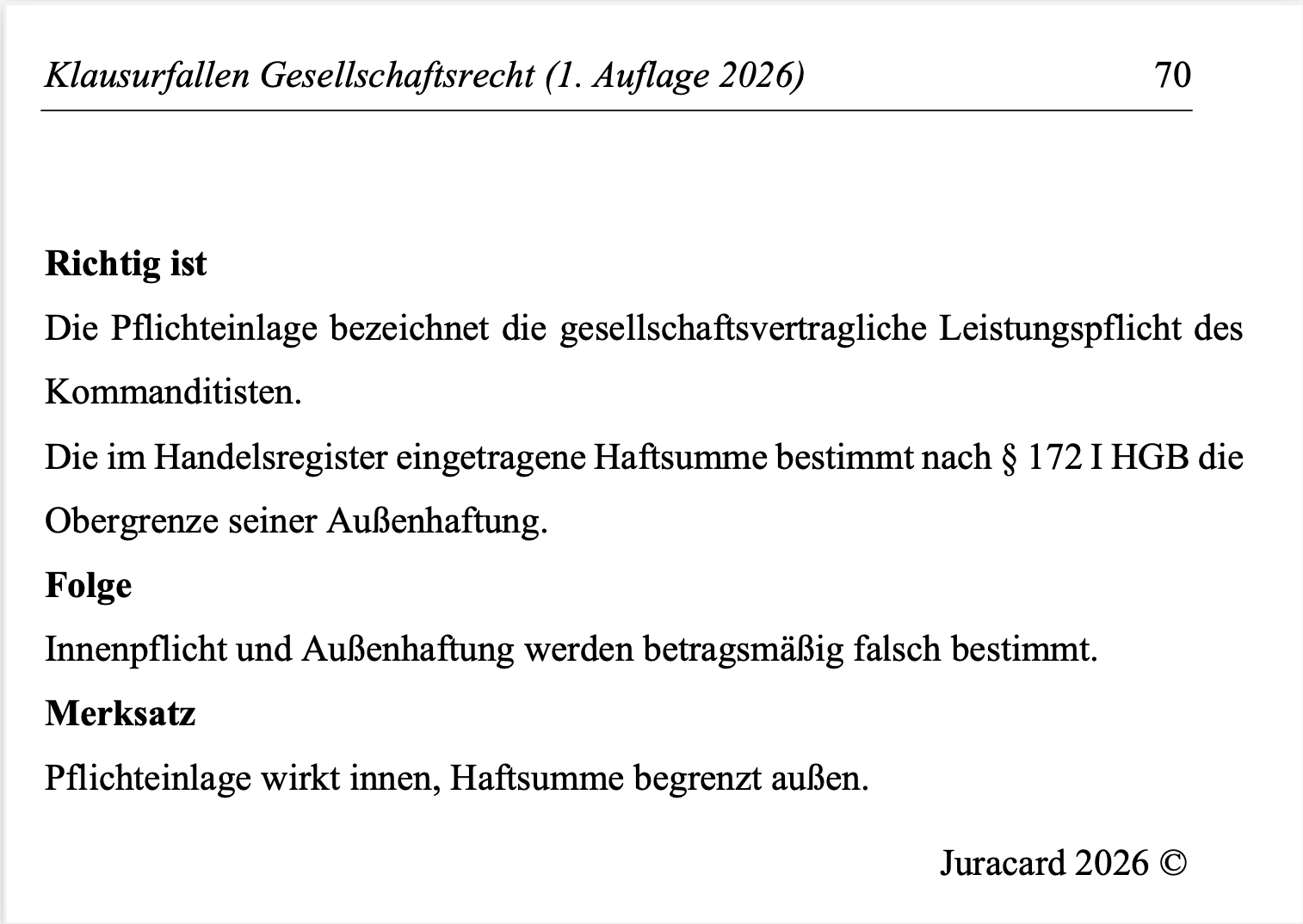 Klausurfallen Gesellschaftsrecht (1. Auflage 2026) 70

Richtig ist

Die Pflichteinlage bezeichnet die gesellschaftsvertragliche Leistungspflicht des Kommanditisten.

Die im Handelsregister eingetragene Haftsumme bestimmt nach § 172 I HGB die Obergrenze seiner Außenhaftung.

Folge

Innenpflicht und Außenhaftung werden betragsmäßig falsch bestimmt.

Merksatz

Pflichteinlage wirkt innen, Haftsumme begrenzt außen.

Juracard 2026 ©